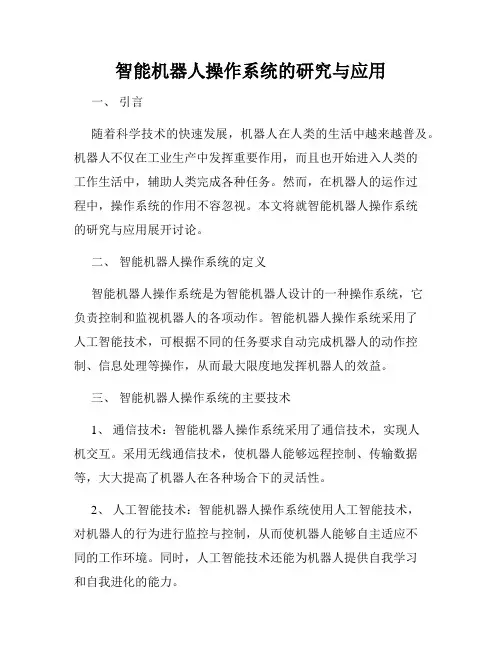 智能机器人操作系统的研究与应用

一、 引言

随着科学技术的快速发展，机器人在人类的生活中越来越普及。机器人不仅在工业生产中发挥重要作用，而且也开始进入人类的工作生活中，辅助人类完成各种任务。然而，在机器人的运作过程中，操作系统的作用不容忽视。本文将就智能机器人操作系统的研究与应用展开讨论。

二、 智能机器人操作系统的定义

智能机器人操作系统是为智能机器人设计的一种操作系统，它负责控制和监视机器人的各项动作。智能机器人操作系统采用了人工智能技术，可根据不同的任务要求自动完成机器人的动作控制、信息处理等操作，从而最大限度地发挥机器人的效益。

三、 智能机器人操作系统的主要技术

1、 通信技术：智能机器人操作系统采用了通信技术，实现人机交互。采用无线通信技术，使机器人能够远程控制、传输数据等，大大提高了机器人在各种场合下的灵活性。

2、 人工智能技术：智能机器人操作系统使用人工智能技术，对机器人的行为进行监控与控制，从而使机器人能够自主适应不同的工作环境。同时，人工智能技术还能为机器人提供自我学习和自我进化的能力。